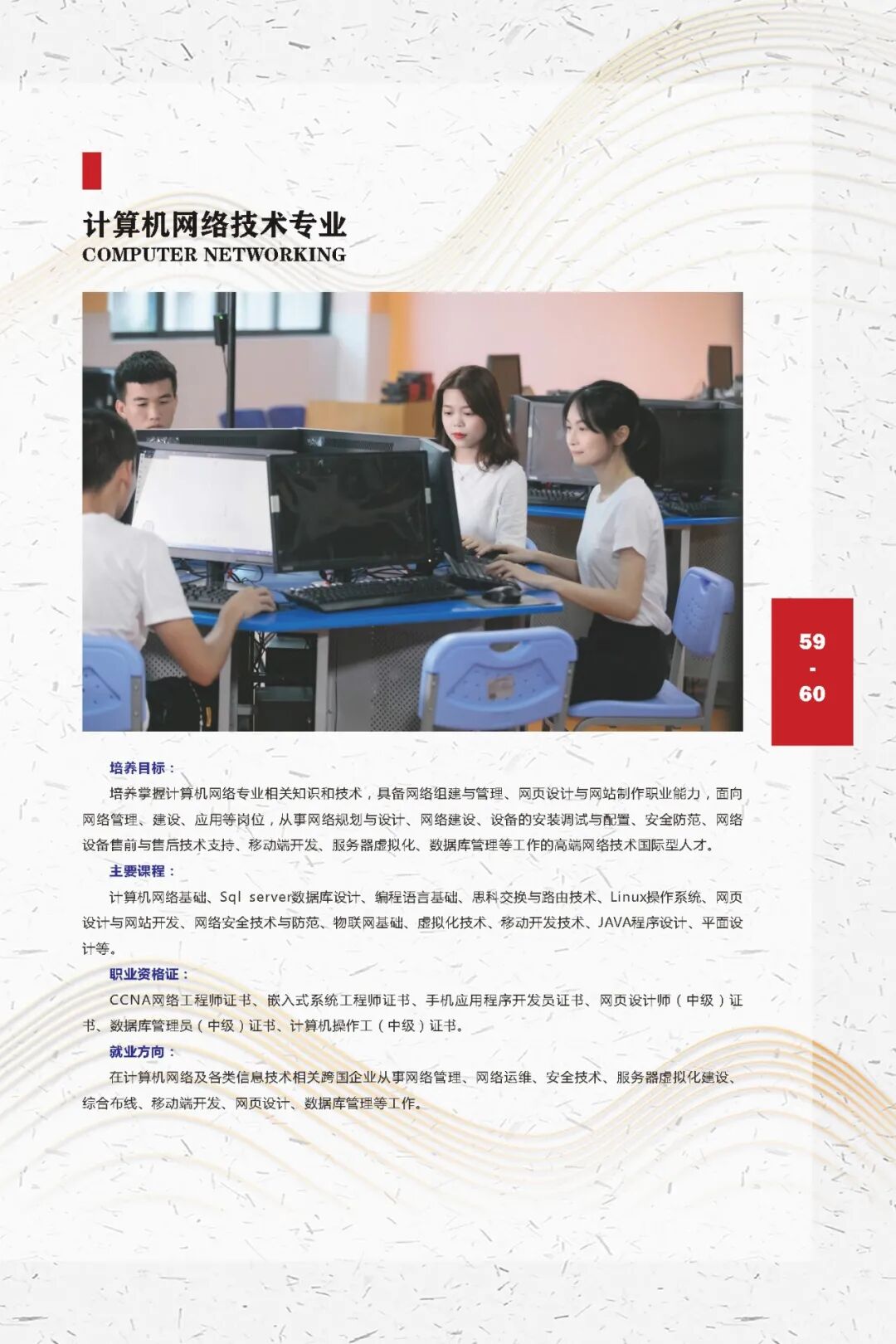 计算机网络技术专业
COMPUTER NETWORKING

59
-
60

培养目标：

培养掌握计算机网络专业相关知识和技术，具备网络组建与管理、网页设计与网站制作职业能力，面向网络管理、建设、应用等岗位，从事网络规划与设计、网络建设、设备的安装调试与配置、安全防范、网络设备售前与售后技术支持、移动端开发、服务器虚拟化、数据库管理等工作的高端网络技术国际型人才。

主要课程：

计算机网络基础、Sql server数据库设计、编程语言基础、思科交换与路由技术、Linux操作系统、网页设计与网站开发、网络安全技术与防范、物联网基础、虚拟化技术、移动开发技术、JAVA程序设计、平面设计等。

职业资格证：

CCNA网络工程师证书、嵌入式系统工程师证书、手机应用程序开发员证书、网页设计师（中级）证书、数据库管理员（中级）证书、计算机操作工（中级）证书。

就业方向：

在计算机网络及各类信息技术相关跨国企业从事网络管理、网络运维、安全技术、服务器虚拟化建设、综合布线、移动端开发、网页设计、数据库管理等工作。